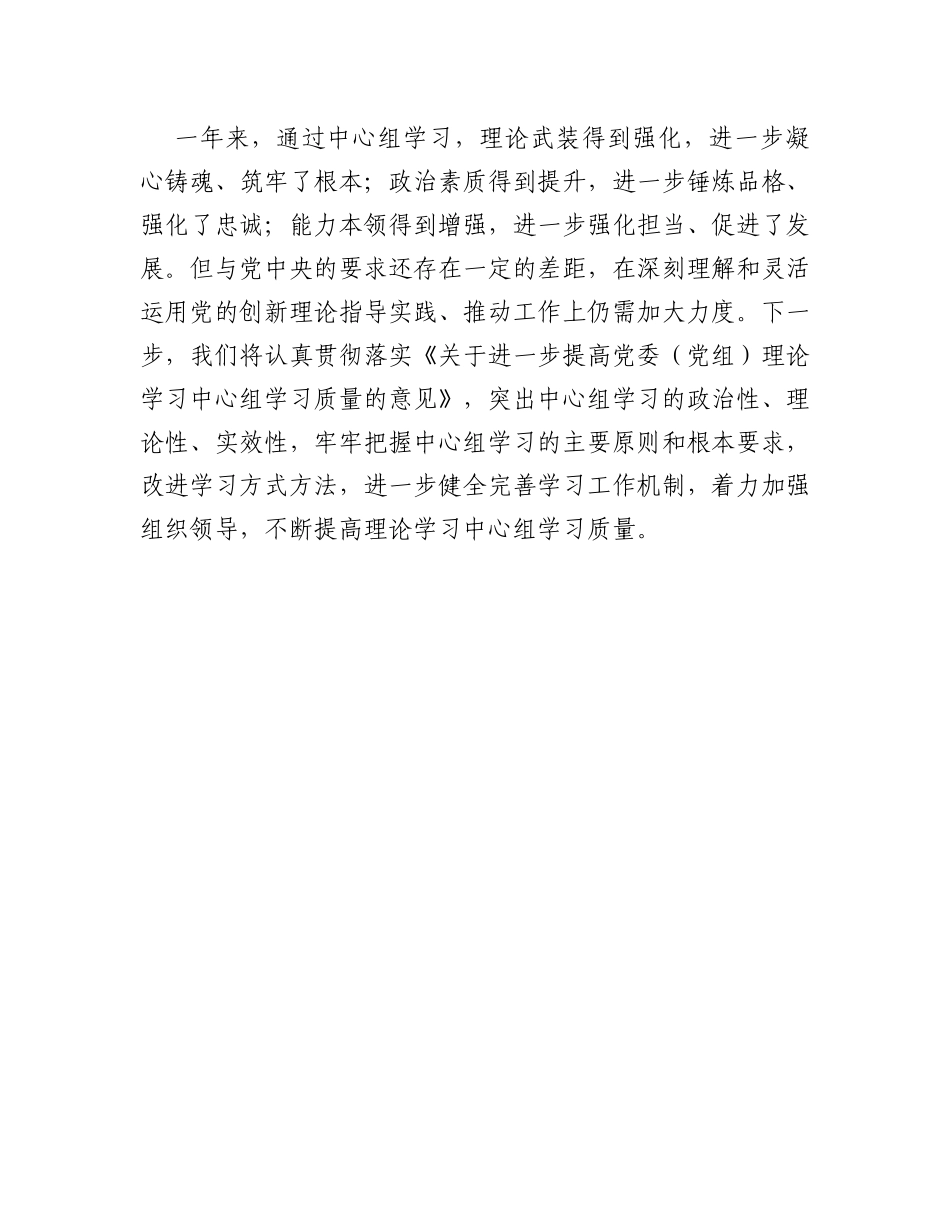 一年来，通过中心组学习，理论武装得到强化，进一步凝心铸魂、筑牢了根本；政治素质得到提升，进一步锤炼品格、强化了忠诚；能力本领得到增强，进一步强化担当、促进了发展。但与党中央的要求还存在一定的差距，在深刻理解和灵活运用党的创新理论指导实践、推动工作上仍需加大力度。下一步，我们将认真贯彻落实《关于进一步提高党委（党组）理论学习中心组学习质量的意见》，突出中心组学习的政治性、理论性、实效性，牢牢把握中心组学习的主要原则和根本要求，改进学习方式方法，进一步健全完善学习工作机制，着力加强组织领导，不断提高理论学习中心组学习质量。